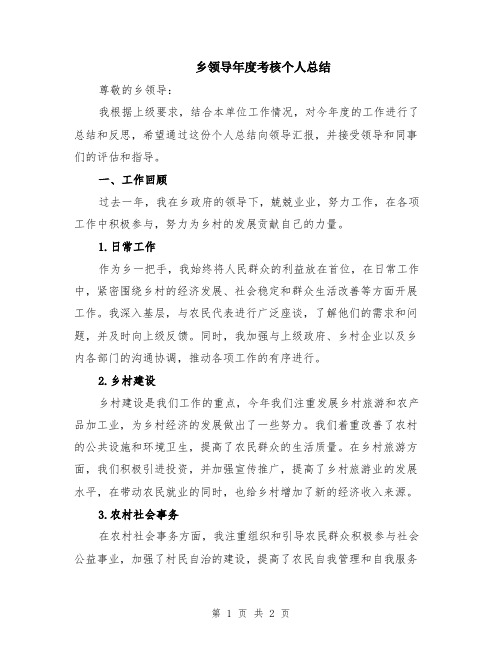 乡领导年度考核个人总结

尊敬的乡领导:

我根据上级要求，结合本单位工作情况，对今年度的工作进行了总结和反思，希望通过这份个人总结向领导汇报，并接受领导和同事们的评估和指导。

一、工作回顾

过去一年，我在乡政府的领导下，兢兢业业，努力工作，在各项工作中积极参与，努力为乡村的发展贡献自己的力量。

1. 日常工作

作为乡一把手，我始终将人民群众的利益放在首位，在日常工作中，紧密围绕乡村的经济发展、社会稳定和群众生活改善等方面开展工作。我深入基层，与农民代表进行广泛座谈，了解他们的需求和问题，并及时向上级反馈。同时，我加强与上级政府、乡村企业以及乡内各部门的沟通协调，推动各项工作的有序进行。

2. 乡村建设

乡村建设是我们工作的重点，今年我们注重发展乡村旅游和农产品加工业，为乡村经济的发展做出了一些努力。我们着重改善了农村的公共设施和环境卫生，提高了农民群众的生活质量。在乡村旅游方面，我们积极引进投资，并加强宣传推广，提高了乡村旅游业的发展水平，在带动农民就业的同时，也给乡村增加了新的经济收入来源。

3. 农村社会事务

在农村社会事务方面，我注重组织和引导农民群众积极参与社会公益事业，加强了村民自治的建设，提高了农民自我管理和自我服务

第 1 页 共 2 页